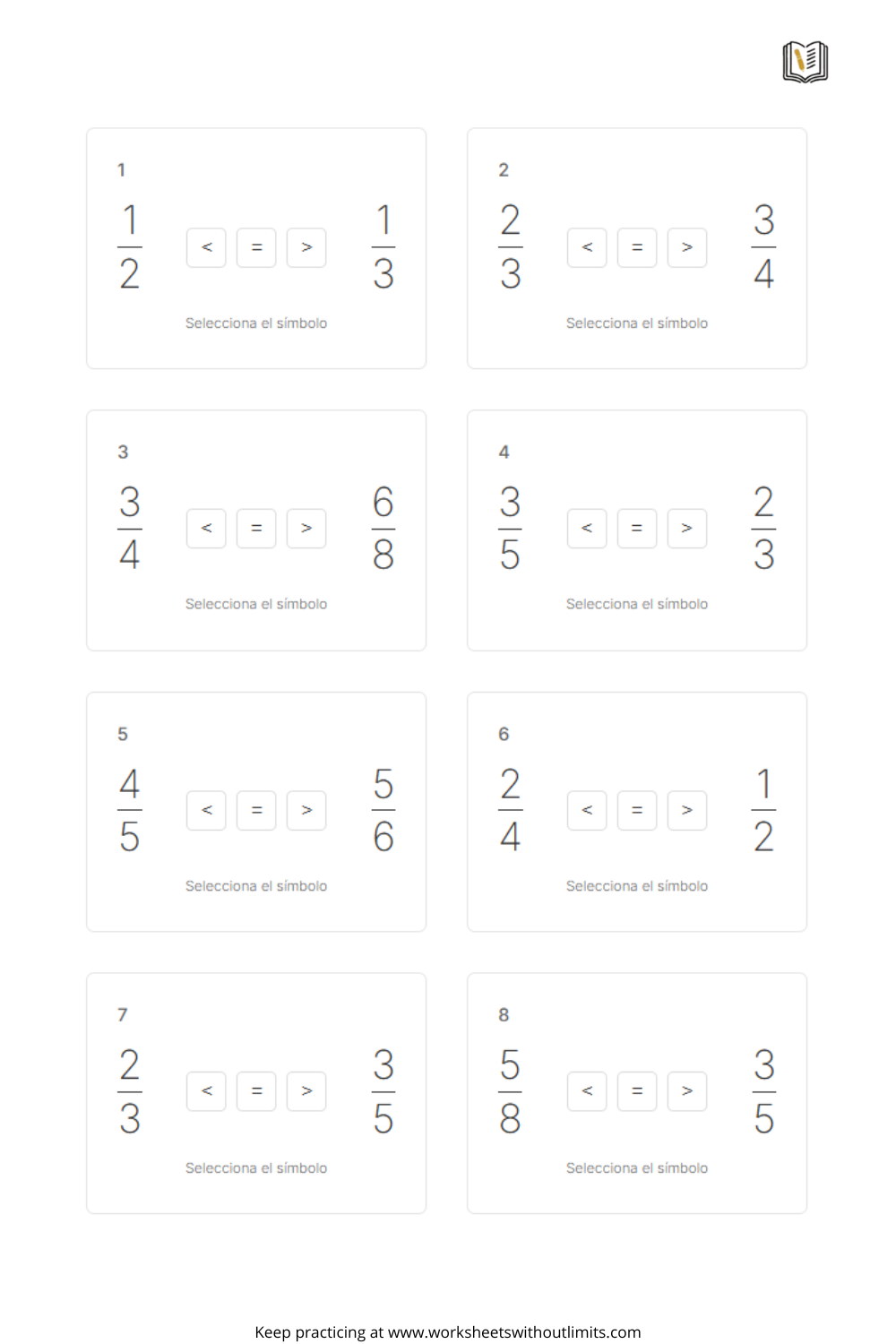 1

$\frac{1}{2}$ < = > $\frac{1}{3}$

Selecciona el símbolo

2

$\frac{2}{3}$ < = > $\frac{3}{4}$

Selecciona el símbolo

3

$\frac{3}{4}$ < = > $\frac{6}{8}$

Selecciona el símbolo

4

$\frac{3}{5}$ < = > $\frac{2}{3}$

Selecciona el símbolo

5

$\frac{4}{5}$ < = > $\frac{5}{6}$

Selecciona el símbolo

6

$\frac{2}{4}$ < = > $\frac{1}{2}$

Selecciona el símbolo

7

$\frac{2}{3}$ < = > $\frac{3}{5}$

Selecciona el símbolo

8

$\frac{5}{8}$ < = > $\frac{3}{5}$

Selecciona el símbolo

Keep practicing at www.worksheetswithoutlimits.com